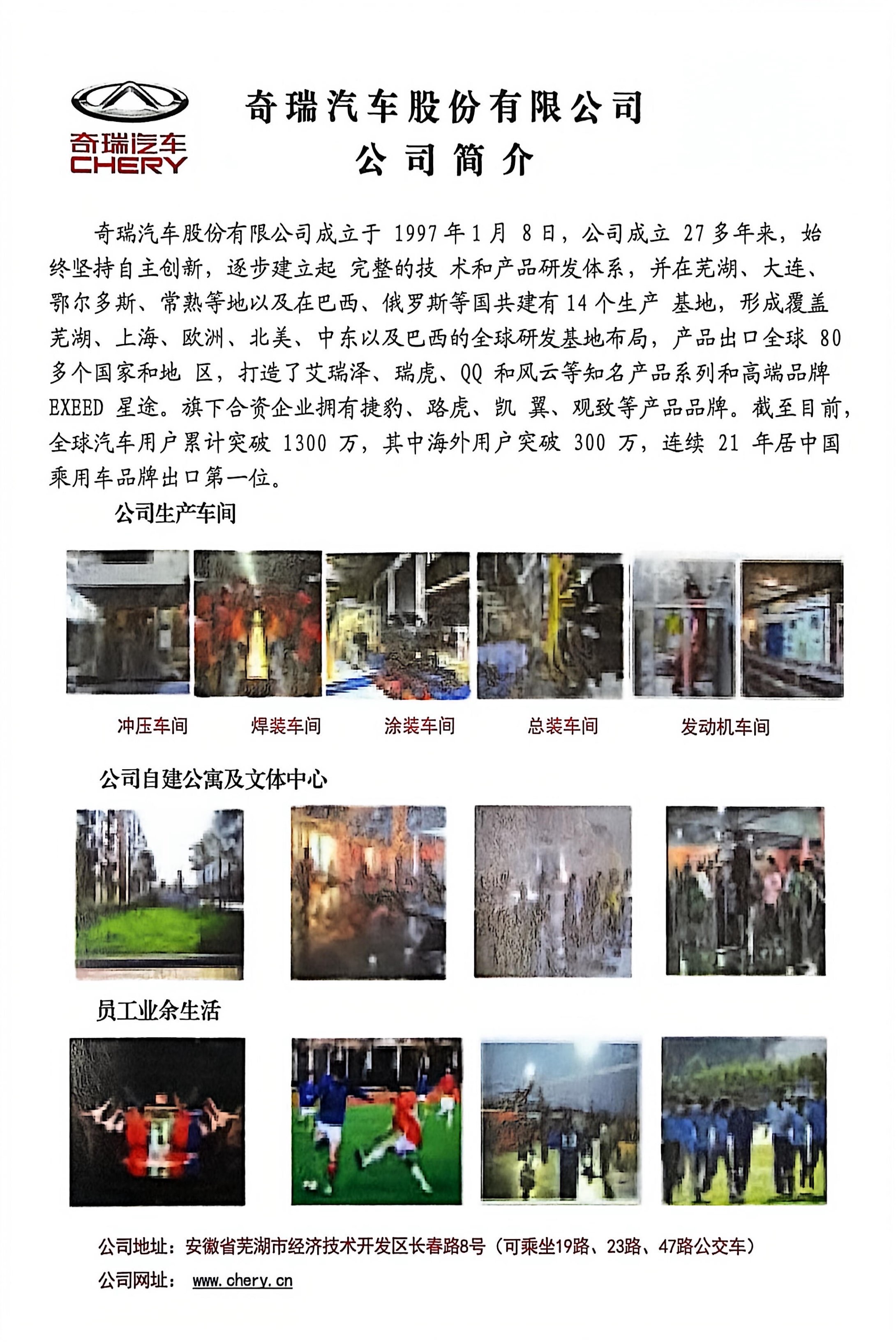 奇瑞汽车
CHERY

奇瑞汽车股份有限公司
公司简介

奇瑞汽车股份有限公司成立于 1997 年 1 月 8 日，公司成立 27 多年来，始终坚持自主创新，逐步建立起 完整的技 术和产品研发体系，并在芜湖、大连、鄂尔多斯、常熟等地以及在巴西、俄罗斯等国共建有 14 个生产 基地，形成覆盖芜湖、上海、欧洲、北美、中东以及巴西的全球研发基地布局，产品出口全球 80 多个国家和地 区，打造了艾瑞泽、瑞虎、QQ 和风云等知名产品系列和高端品牌 EXEED 星途。旗下合资企业拥有捷豹、路虎、凯 翼、观致等产品品牌。截至目前，全球汽车用户累计突破 1300 万，其中海外用户突破 300 万，连续 21 年居中国乘用车品牌出口第一位。

公司生产车间

冲压车间 焊装车间 涂装车间 总装车间 发动机车间

公司自建公寓及文体中心

员工业余生活

公司地址：安徽省芜湖市经济技术开发区长春路8号（可乘坐19路、23路、47路公交车）
公司网址： www.chery.cn